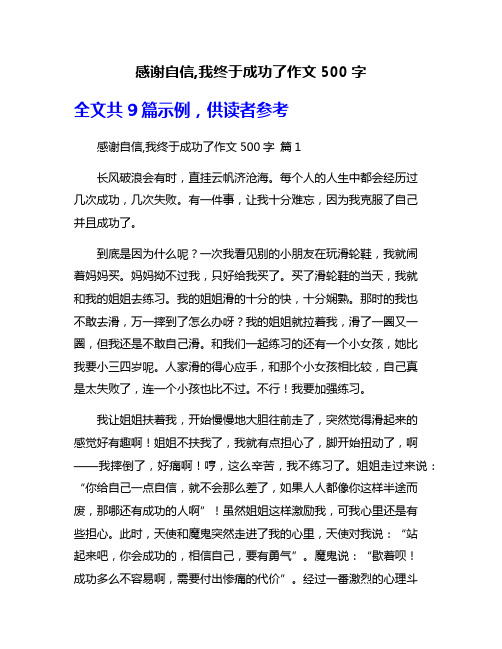 感谢自信,我终于成功了作文 500 字

全文共 9 篇示例，供读者参考

感谢自信,我终于成功了作文 500 字 篇 1

长风破浪会有时，直挂云帆济沧海。每个人的人生中都会经历过几次成功，几次失败。有一件事，让我十分难忘，因为我克服了自己并且成功了。

到底是因为什么呢？一次我看见别的小朋友在玩滑轮鞋，我就闹着妈妈买。妈妈拗不过我，只好给我买了。买了滑轮鞋的当天，我就和我的姐姐去练习。我的姐姐滑的十分的快，十分娴熟。那时的我也不敢去滑，万一摔到了怎么办呀？我的姐姐就拉着我，滑了一圈又一圈，但我还是不敢自己滑。和我们一起练习的还有一个小女孩，她比我要小三四岁呢。人家滑的得心应手，和那个小女孩相比较，自己真是太失败了，连一个小孩也比不过。不行！我要加强练习。

我让姐姐扶着我，开始慢慢地大胆往前走了，突然觉得滑起来的感觉好有趣啊！姐姐不扶我了，我就有点担心了，脚开始扭动了，啊——我摔倒了，好痛啊！哼，这么辛苦，我不练习了。姐姐走过来说：“你给自己一点自信，就不会那么差了，如果人人都像你这样半途而废，那哪还有成功的人啊”！虽然姐姐这样激励我，可我心里还是有些担心。此时，天使和魔鬼突然走进了我的心里，天使对我说：“站起来吧，你会成功的，相信自己，要有勇气”。魔鬼说：“歇着呗！成功多么不容易啊，需要付出惨痛的代价”。经过一番激烈的心理斗